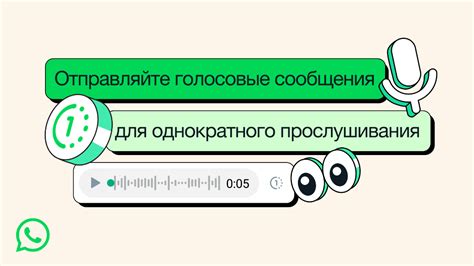 Отправляйте голосовые сообщения

1

для однократного прослушивания

0:05

1